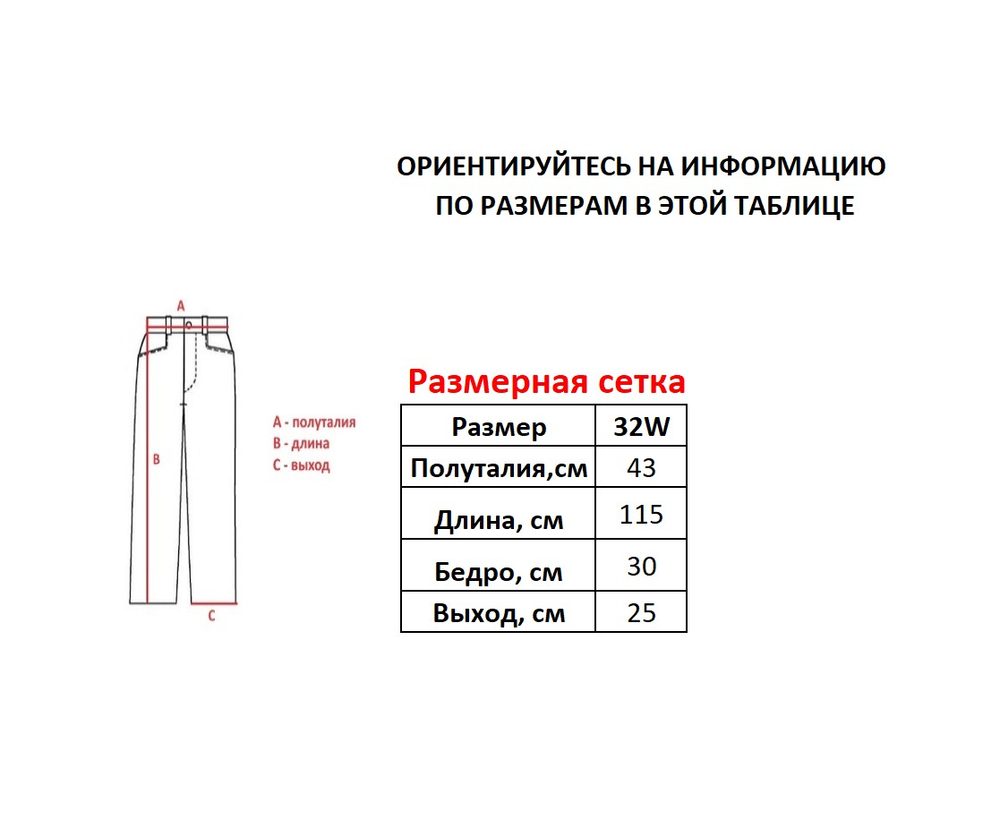 ОРИЕНТИРУЙТЕСЬ НА ИНФОРМАЦИЮ ПО РАЗМЕРАМ В ЭТОЙ ТАБЛИЦЕ

A

B

C

A - полуталия
B - длина
C - выход

Размерная сетка

| Размер | 32W |
|---|---|
| Полуталия,см | 43 |
| Длина, см | 115 |
| Бедро, см | 30 |
| Выход, см | 25 |